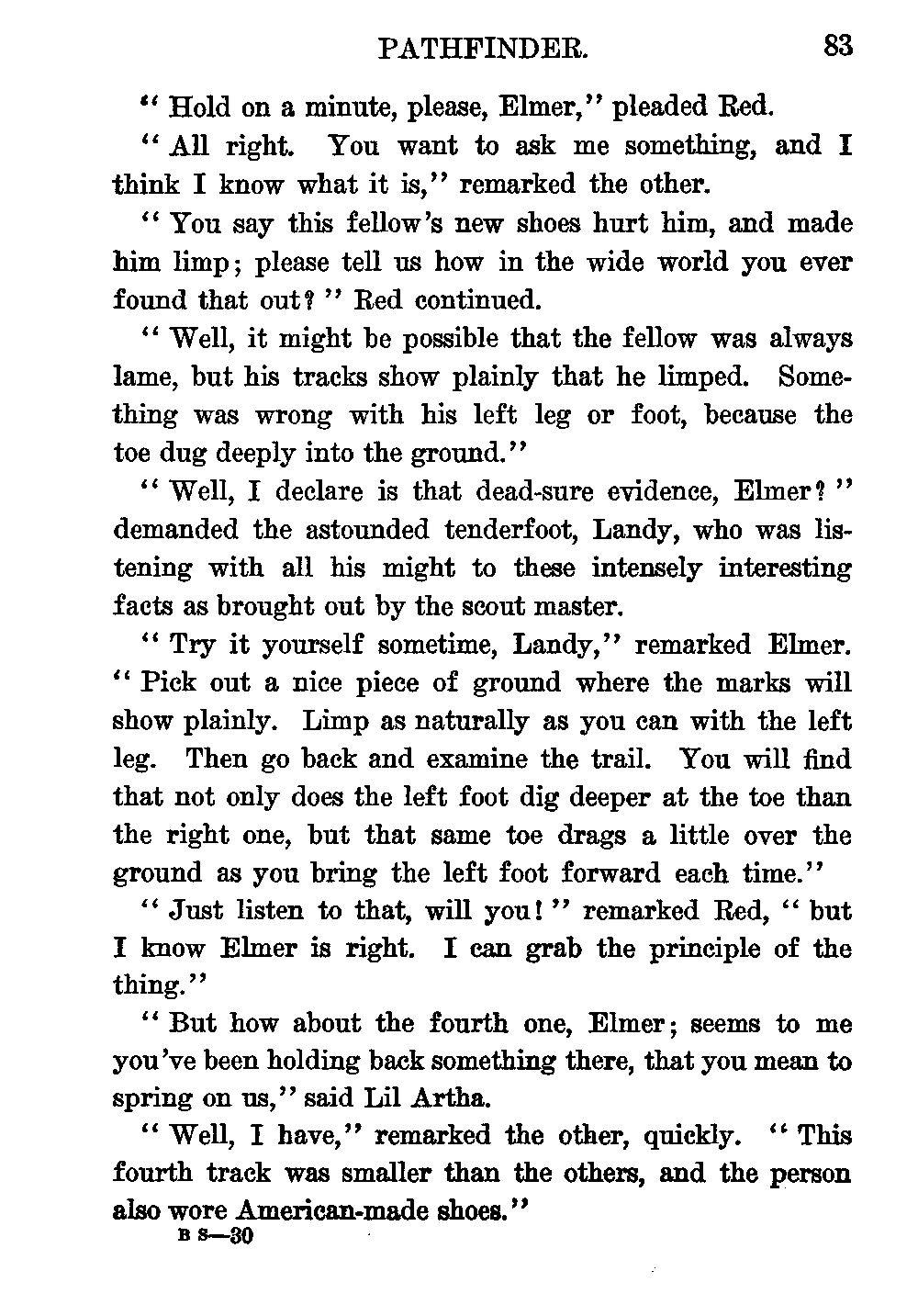 PATHFINDER. 83

"Hold on a minute, please, Elmer," pleaded Red.

"All right. You want to ask me something, and I think I know what it is," remarked the other.

"You say this fellow's new shoes hurt him, and made him limp; please tell us how in the wide world you ever found that out?" Red continued.

"Well, it might be possible that the fellow was always lame, but his tracks show plainly that he limped. Something was wrong with his left leg or foot, because the toe dug deeply into the ground."

"Well, I declare is that dead-sure evidence, Elmer?" demanded the astounded tenderfoot, Landy, who was listening with all his might to these intensely interesting facts as brought out by the scout master.

"Try it yourself sometime, Landy," remarked Elmer. "Pick out a nice piece of ground where the marks will show plainly. Limp as naturally as you can with the left leg. Then go back and examine the trail. You will find that not only does the left foot dig deeper at the toe than the right one, but that same toe drags a little over the ground as you bring the left foot forward each time."

"Just listen to that, will you!" remarked Red, "but I know Elmer is right. I can grab the principle of the thing."

"But how about the fourth one, Elmer; seems to me you've been holding back something there, that you mean to spring on us," said Lil Artha.

"Well, I have," remarked the other, quickly. "This fourth track was smaller than the others, and the person also wore American-made shoes."

B S—30